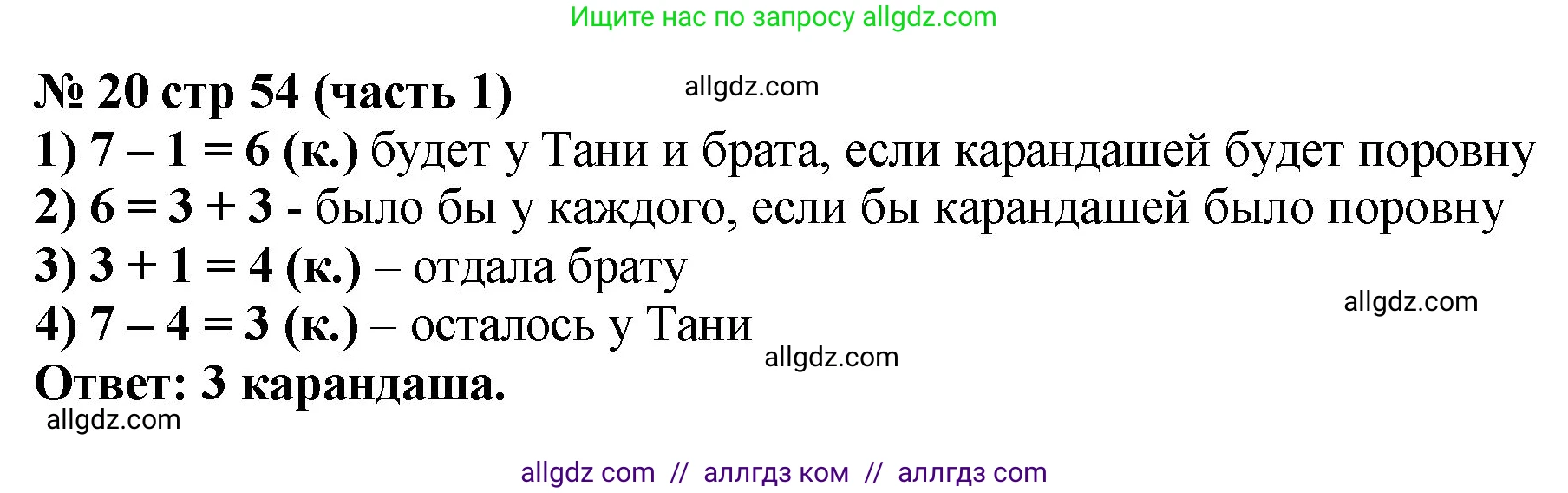 Ищите нас по запросу allgdz.com

№ 20 стр 54 (часть 1) allgdz.com

1) $7 - 1 = 6$ (к.) будет у Тани и брата, если карандашей будет поровну
2) $6 = 3 + 3$ - было бы у каждого, если бы карандашей было поровну
3) $3 + 1 = 4$ (к.) – отдала брату
allgdz.com
4) $7 - 4 = 3$ (к.) – осталось у Тани
allgdz.com
Ответ: 3 карандаша.
allgdz.com

allgdz com // аллгдз ком // аллгдз com